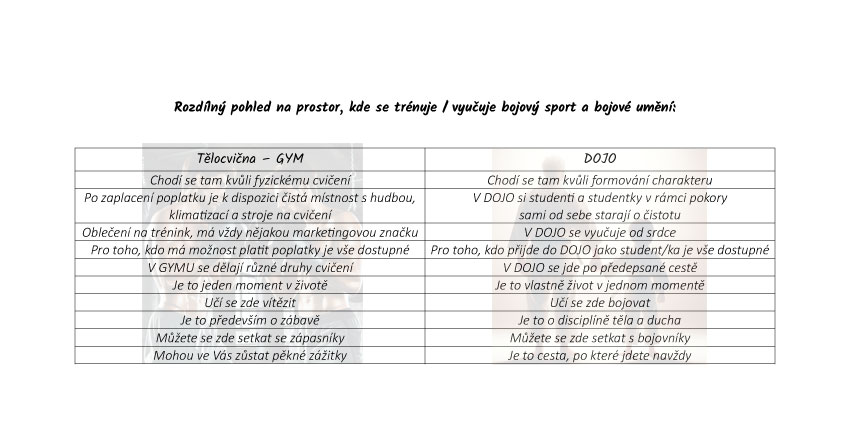 Rozdílný pohled na prostor, kde se trénuje / vyučuje bojový sport a bojové umění:

| Tělocvična – GYM | DOJO |
|---|---|
| Chodí se tam kvůli fyzickému cvičení | Chodí se tam kvůli formování charakteru |
| Po zaplacení poplatku je k dispozici čistá místnost s hudbou, klimatizací a stroje na cvičení | V DOJO si studenti a studentky v rámci pokory sami od sebe starají o čistotu |
| Oblečení na trénink, má vždy nějakou marketingovou značku | V DOJO se vyučuje od srdce |
| Pro toho, kdo má možnost platit poplatky je vše dostupné | Pro toho, kdo přijde do DOJO jako student/ka je vše dostupné |
| V GYMU se dělají různé druhy cvičení | V DOJO se jde po předepsané cestě |
| Je to jeden moment v životě | Je to vlastně život v jednom momentě |
| Učí se zde vítězit | Učí se zde bojovat |
| Je to především o zábavě | Je to o disciplíně těla a ducha |
| Můžete se zde setkat se zápasníky | Můžete se zde setkat s bojovníky |
| Mohou ve Vás zůstat pěkné zážitky | Je to cesta, po které jdete navždy |